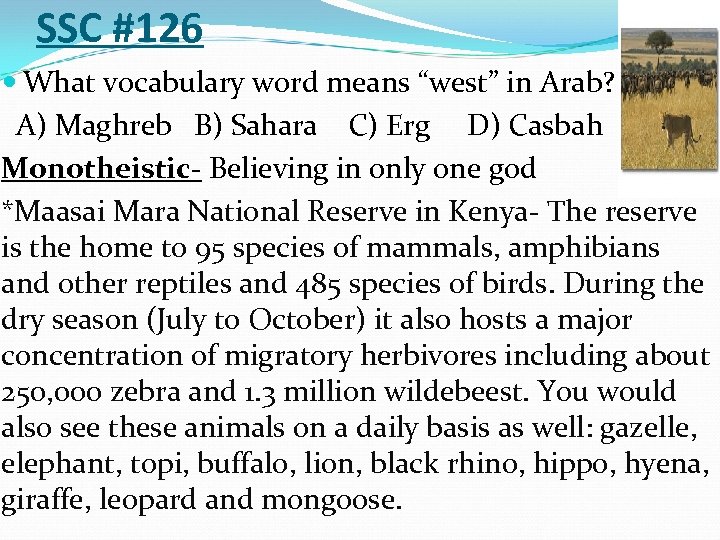 SSC #126

What vocabulary word means “west” in Arab?

A) Maghreb B) Sahara C) Erg D) Casbah

Monotheistic- Believing in only one god

*Maasai Mara National Reserve in Kenya- The reserve is the home to 95 species of mammals, amphibians and other reptiles and 485 species of birds. During the dry season (July to October) it also hosts a major concentration of migratory herbivores including about 250,000 zebra and 1.3 million wildebeest. You would also see these animals on a daily basis as well: gazelle, elephant, topi, buffalo, lion, black rhino, hippo, hyena, giraffe, leopard and mongoose.